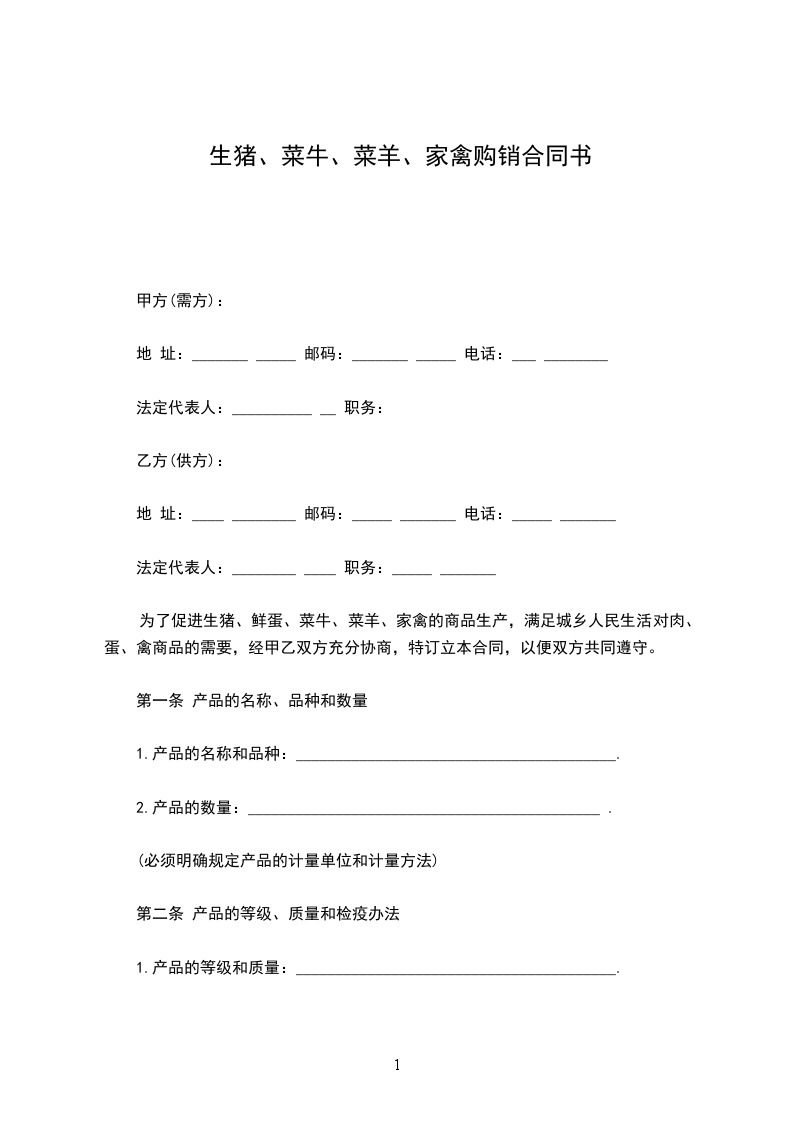 生猪、菜牛、菜羊、家禽购销合同书

甲方(需方)：

地 址：_______ _____ 邮码：_______ _____ 电话：___ ________

法定代表人：__________ __ 职务：

乙方(供方)：

地 址：____ ________ 邮码：_____ _______ 电话：_____ _______

法定代表人：________ ____ 职务：_____ _______

为了促进生猪、鲜蛋、菜牛、菜羊、家禽的商品生产，满足城乡人民生活对肉、蛋、禽商品的需要，经甲乙双方充分协商，特订立本合同，以便双方共同遵守。

第一条 产品的名称、品种和数量

1.产品的名称和品种：________________________________________.

2.产品的数量：____________________________________________ .

(必须明确规定产品的计量单位和计量方法)

第二条 产品的等级、质量和检疫办法

1.产品的等级和质量：________________________________________.

1